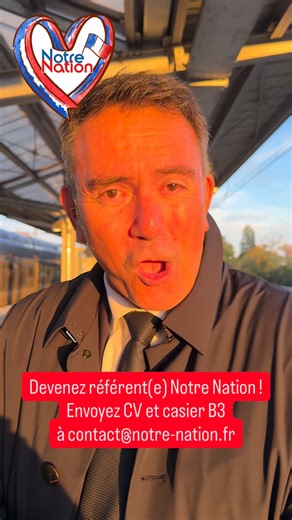 Notre Nation

Devenez référent(e) Notre Nation !
Envoyez CV et casier B3
à contact@notre-nation.fr